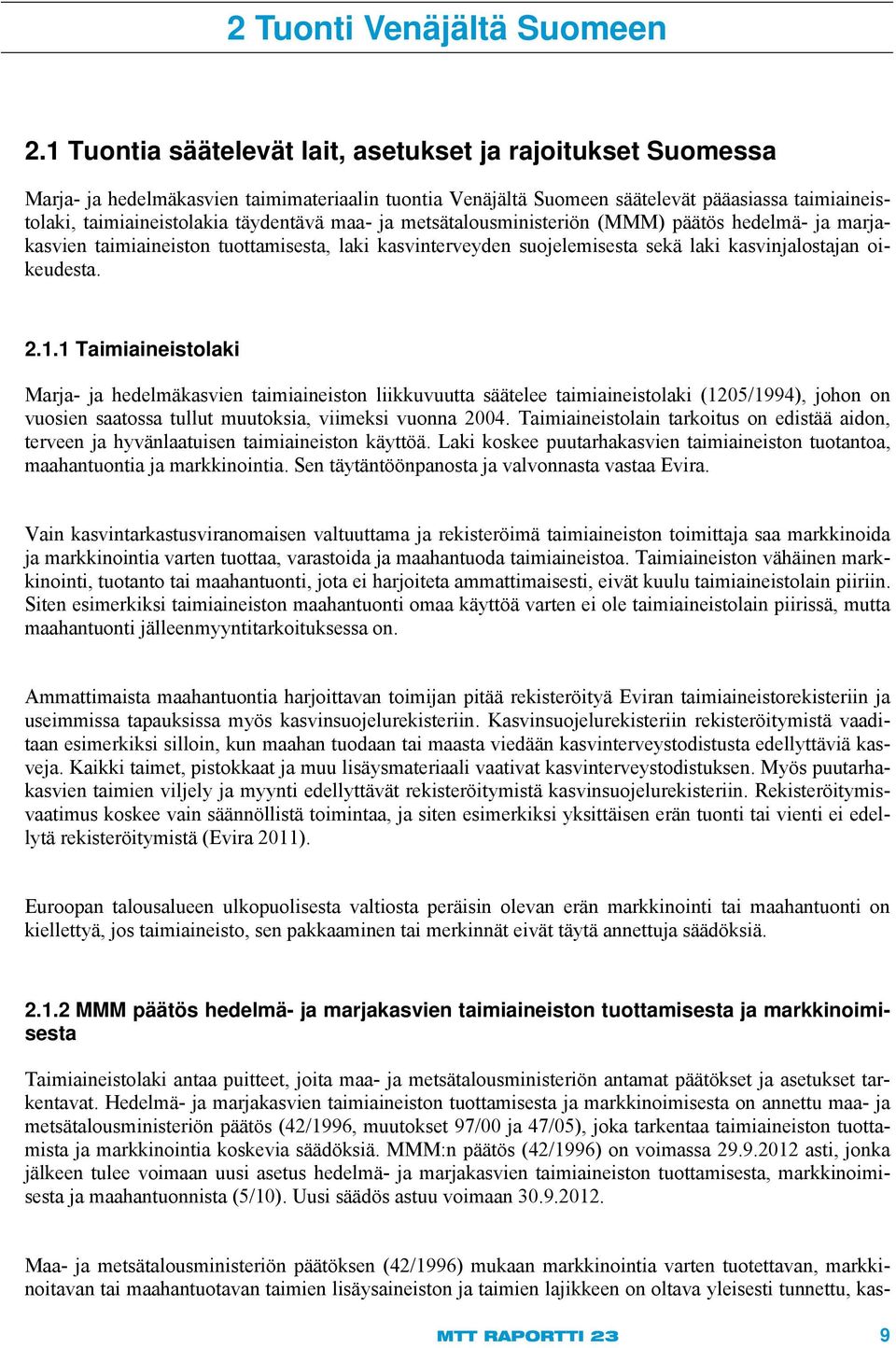 2 Tuonti Venäjältä Suomeen

2.1 Tuontia säätelevät lait, asetukset ja rajoitukset Suomessa

Marja- ja hedelmäkasvien taimimateriaalin tuontia Venäjältä Suomeen säätelevät pääasiassa taimiaineistolaki, taimiaineistolakia täydentävä maa- ja metsätalousministeriön (MMM) päätös hedelmä- ja marjakasvien taimiaineiston tuottamisesta, laki kasvinterveyden suojelemisesta sekä laki kasvinjalostajan oikeudesta.

2.1.1 Taimiaineistolaki

Marja- ja hedelmäkasvien taimiaineiston liikkuvuutta säätelee taimiaineistolaki (1205/1994), johon on vuosien saatossa tullut muutoksia, viimeksi vuonna 2004. Taimiaineistolain tarkoitus on edistää aidon, terveen ja hyvänlaatuisen taimiaineiston käyttöä. Laki koskee puutarhakasvien taimiaineiston tuotantoa, maahantuontia ja markkinointia. Sen täytäntöönpanosta ja valvonnasta vastaa Evira.

Vain kasvintarkastusviranomaisen valtuuttama ja rekisteröimä taimiaineiston toimittaja saa markkinoida ja markkinointia varten tuottaa, varastoida ja maahantuoda taimiaineistoa. Taimiaineiston vähäinen markkinointi, tuotanto tai maahantuonti, jota ei harjoiteta ammattimaisesti, eivät kuulu taimiaineistolain piiriin. Siten esimerkiksi taimiaineiston maahantuonti omaa käyttöä varten ei ole taimiaineistolain piirissä, mutta maahantuonti jälleenmyyntitarkoituksessa on.

Ammattimaista maahantuontia harjoittavan toimijan pitää rekisteröityä Eviran taimiaineistorekisteriin ja useimmissa tapauksissa myös kasvinsuojelurekisteriin. Kasvinsuojelurekisteriin rekisteröitymistä vaaditaan esimerkiksi silloin, kun maahan tuodaan tai maasta viedään kasvinterveystodistusta edellyttäviä kasveja. Kaikki taimet, pistokkaat ja muu lisäysmateriaali vaativat kasvinterveystodistuksen. Myös puutarhakasvien taimien viljely ja myynti edellyttävät rekisteröitymistä kasvinsuojelurekisteriin. Rekisteröitymisvaatimus koskee vain säännöllistä toimintaa, ja siten esimerkiksi yksittäisen erän tuonti tai vienti ei edellytä rekisteröitymistä (Evira 2011).

Euroopan talousalueen ulkopuolisesta valtiosta peräisin olevan erän markkinointi tai maahantuonti on kiellettyä, jos taimiaineisto, sen pakkaaminen tai merkinnät eivät täytä annettuja säädöksiä.

2.1.2 MMM päätös hedelmä- ja marjakasvien taimiaineiston tuottamisesta ja markkinoimisesta

Taimiaineistolaki antaa puitteet, joita maa- ja metsätalousministeriön antamat päätökset ja asetukset tarkentavat. Hedelmä- ja marjakasvien taimiaineiston tuottamisesta ja markkinoimisesta on annettu maa- ja metsätalousministeriön päätös (42/1996, muutokset 97/00 ja 47/05), joka tarkentaa taimiaineiston tuottamista ja markkinointia koskevia säädöksiä. MMM:n päätös (42/1996) on voimassa 29.9.2012 asti, jonka jälkeen tulee voimaan uusi asetus hedelmä- ja marjakasvien taimiaineiston tuottamisesta, markkinoimisesta ja maahantuonnista (5/10). Uusi säädös astuu voimaan 30.9.2012.

Maa- ja metsätalousministeriön päätöksen (42/1996) mukaan markkinointia varten tuotettavan, markkinoitavan tai maahantuotavan taimien lisäysaineiston ja taimien lajikkeen on oltava yleisesti tunnettu, kas-

MTT RAPORTTI 23 9